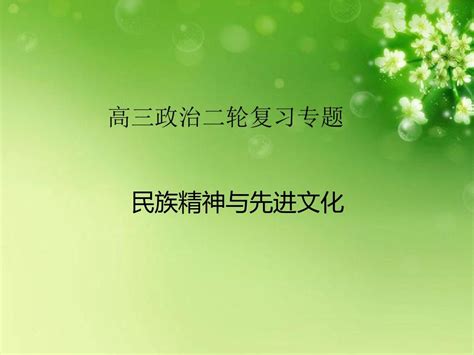 高三政治二轮复习专题

民族精神与先进文化